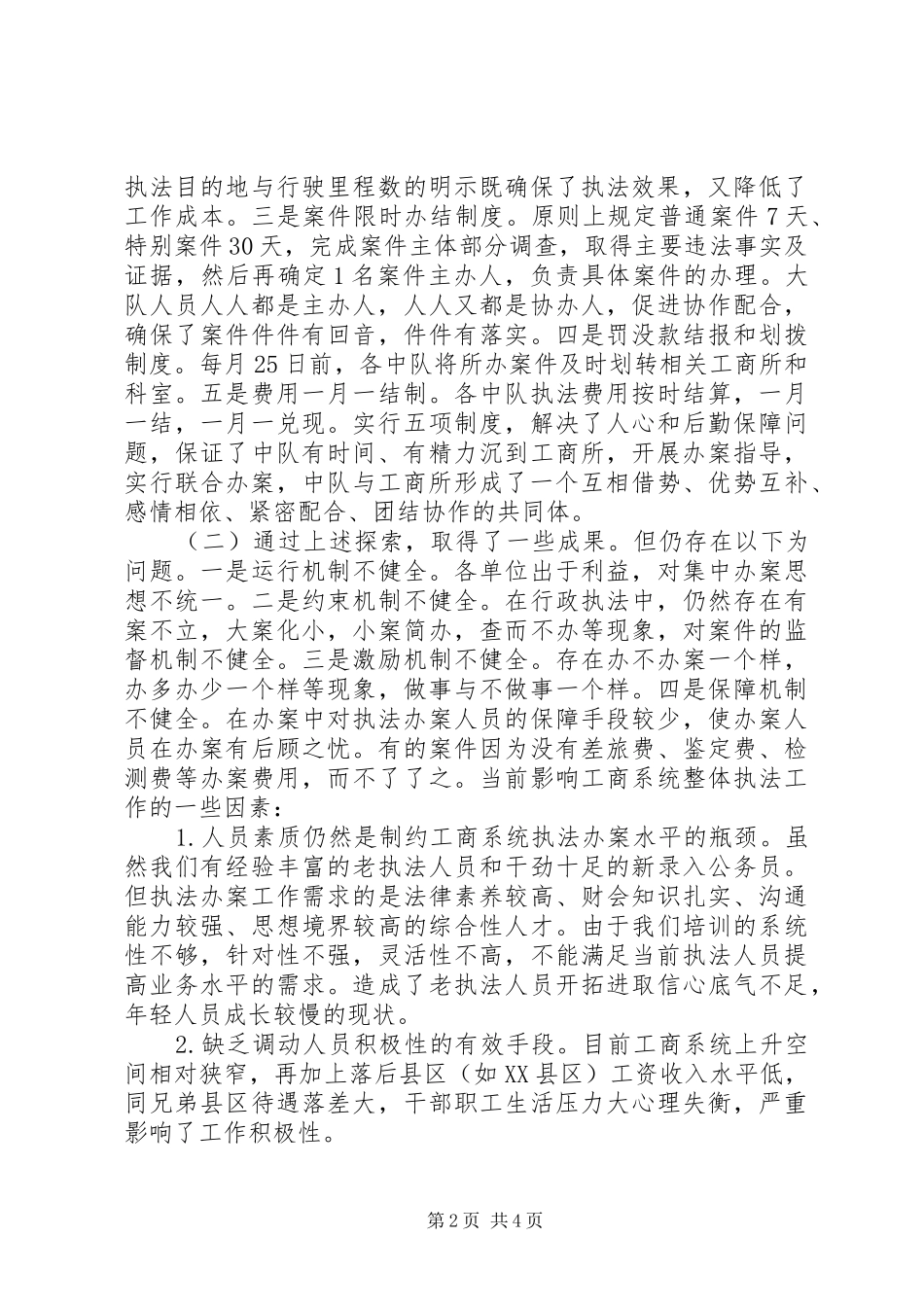 执法目的地与行驶里程数的明示既确保了执法效果，又降低了工作成本。三是案件限时办结制度。原则上规定普通案件7天、特别案件30天，完成案件主体部分调查，取得主要违法事实及证据，然后再确定1名案件主办人，负责具体案件的办理。大队人员人人都是主办人，人人又都是协办人，促进协作配合，确保了案件件件有回音，件件有落实。四是罚没款结报和划拨制度。每月25日前，各中队将所办案件及时划转相关工商所和科室。五是费用一月一结制。各中队执法费用按时结算，一月一结，一月一兑现。实行五项制度，解决了人心和后勤保障问题，保证了中队有时间、有精力沉到工商所，开展办案指导，实行联合办案，中队与工商所形成了一个互相借势、优势互补、感情相依、紧密配合、团结协作的共同体。

（二）通过上述探索，取得了一些成果。但仍存在以下为问题。一是运行机制不健全。各单位出于利益，对集中办案思想不统一。二是约束机制不健全。在行政执法中，仍然存在有案不立，大案化小，小案简办，查而不办等现象，对案件的监督机制不健全。三是激励机制不健全。存在办不办案一个样，办多办少一个样等现象，做事与不做事一个样。四是保障机制不健全。在办案中对执法办案人员的保障手段较少，使办案人员在办案有后顾之忧。有的案件因为没有差旅费、鉴定费、检测费等办案费用，而不了了之。当前影响工商系统整体执法工作的一些因素：

1.人员素质仍然是制约工商系统执法办案水平的瓶颈。虽然我们有经验丰富的老执法人员和干劲十足的新录入公务员。但执法办案工作需求的是法律素养较高、财会知识扎实、沟通能力较强、思想境界较高的综合性人才。由于我们培训的系统性不够，针对性不强，灵活性不高，不能满足当前执法人员提高业务水平的需求。造成了老执法人员开拓进取信心底气不足，年轻人员成长较慢的现状。

2.缺乏调动人员积极性的有效手段。目前工商系统上升空间相对狭窄，再加上落后县区（如XX县区）工资收入水平低，同兄弟县区待遇落差大，干部职工生活压力大心理失衡，严重影响了工作积极性。

第2页 共4页